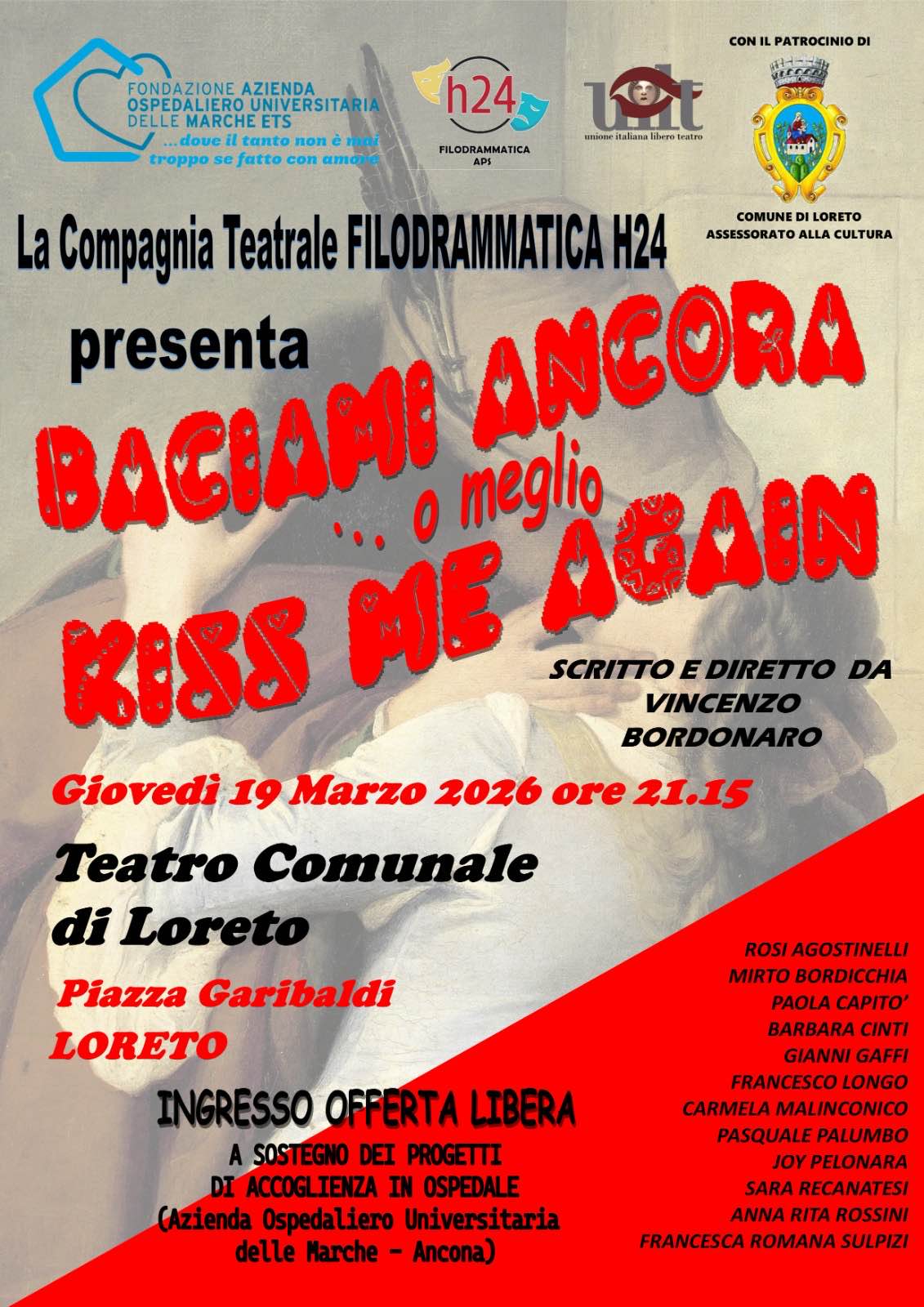 FONDAZIONE AZIENDA OSPEDALIERO UNIVERSITARIA DELLE MARCHE ETS
...dove il tanto non è mai troppo se fatto con amore

h24
FILODRAMMATICA APS

uilt
unione italiana libero teatro

CON IL PATROCINIO DI

COMUNE DI LORETO
ASSESSORATO ALLA CULTURA

La Compagnia Teatrale FILODRAMMATICA H24

presenta

BACIAMI ANCORA
... o meglio
KISS ME AGAIN

SCRITTO E DIRETTO DA
VINCENZO
BORDONARO

Giovedì 19 Marzo 2026 ore 21.15

Teatro Comunale
di Loreto

Piazza Garibaldi
LORETO

INGRESSO OFFERTA LIBERA
A SOSTEGNO DEI PROGETTI
DI ACCOGLIENZA IN OSPEDALE
(Azienda Ospedaliero Universitaria
delle Marche - Ancona)

ROSI AGOSTINELLI
MIRTO BORDICCHIA
PAOLA CAPITO'
BARBARA CINTI
GIANNI GAFFI
FRANCESCO LONGO
CARMELA MALINCONICO
PASQUALE PALUMBO
JOY PELONARA
SARA RECANATESI
ANNA RITA ROSSINI
FRANCESCA ROMANA SULPIZI